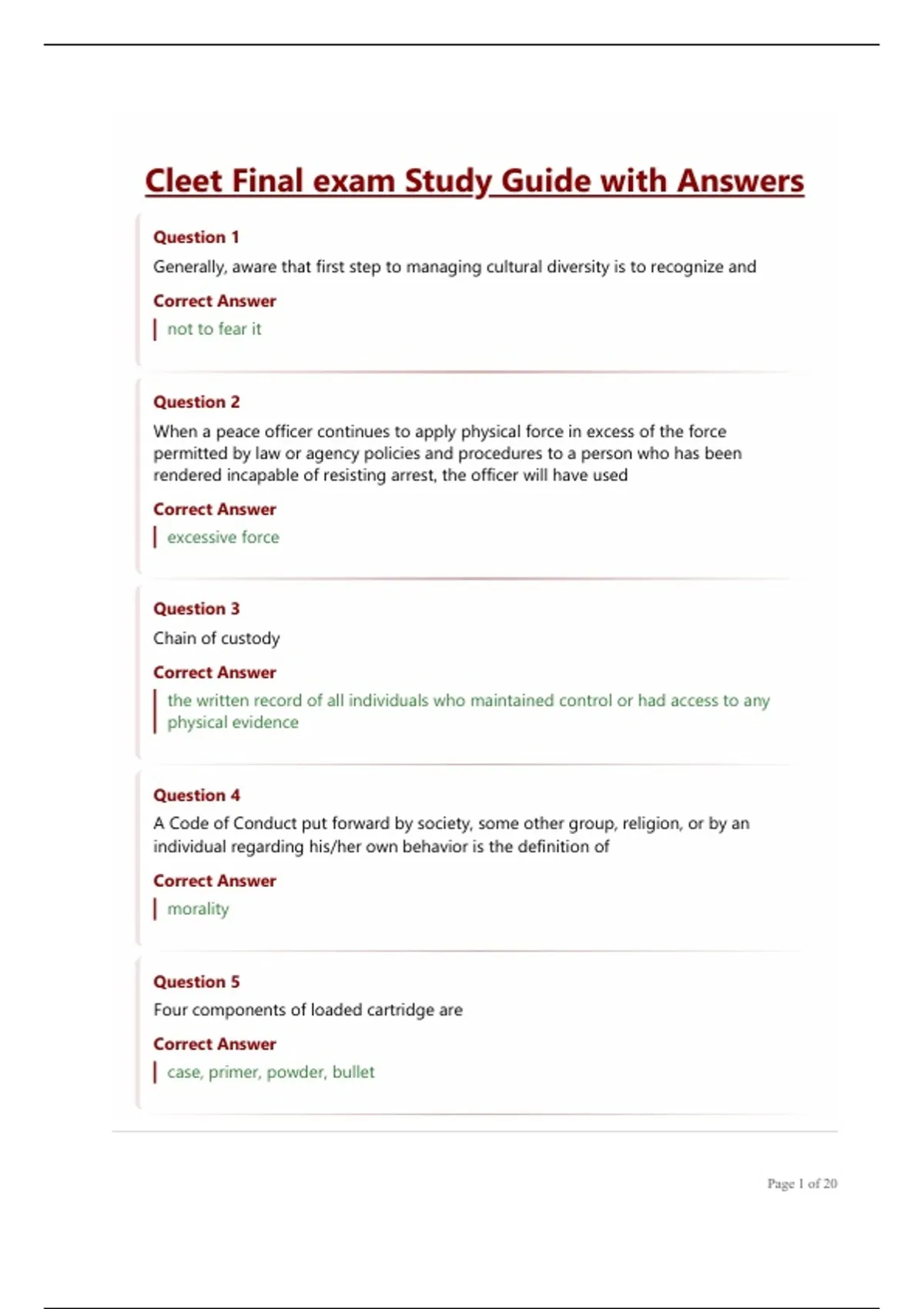 Cleet Final exam Study Guide with Answers

Question 1

Generally, aware that first step to managing cultural diversity is to recognize and

Correct Answer

not to fear it

Question 2

When a peace officer continues to apply physical force in excess of the force permitted by law or agency policies and procedures to a person who has been rendered incapable of resisting arrest, the officer will have used

Correct Answer

excessive force

Question 3

Chain of custody

Correct Answer

the written record of all individuals who maintained control or had access to any physical evidence

Question 4

A Code of Conduct put forward by society, some other group, religion, or by an individual regarding his/her own behavior is the definition of

Correct Answer

morality

Question 5

Four components of loaded cartridge are

Correct Answer

case, primer, powder, bullet

Page 1 of 20